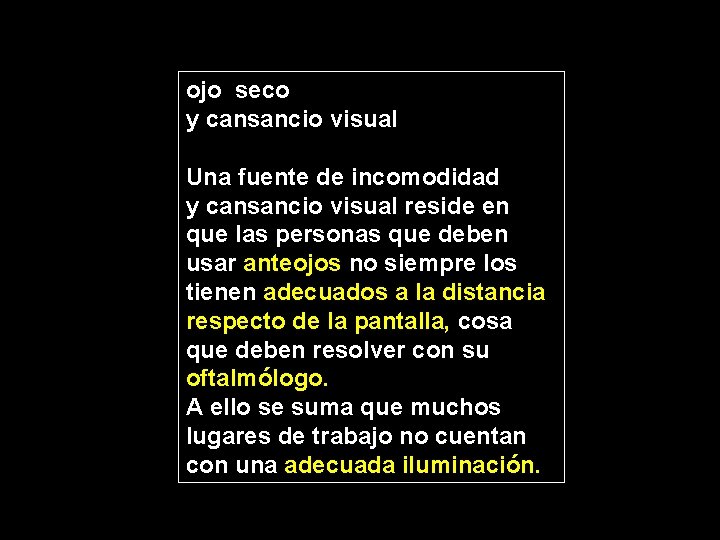 ojo seco
y cansancio visual

Una fuente de incomodidad y cansancio visual reside en que las personas que deben usar anteojos no siempre los tienen adecuados a la distancia respecto de la pantalla, cosa que deben resolver con su oftalmólogo.
A ello se suma que muchos lugares de trabajo no cuentan con una adecuada iluminación.